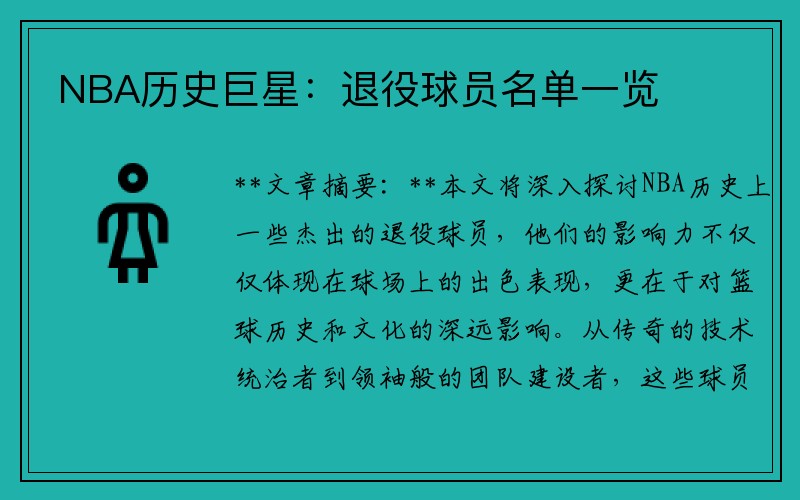 NBA历史巨星：退役球员名单一览

**文章摘要：**本文将深入探讨NBA历史上一些杰出的退役球员，他们的影响力不仅仅体现在球场上的出色表现，更在于对篮球历史和文化的深远影响。从传奇的技术统治者到领袖般的团队建设者，这些球员